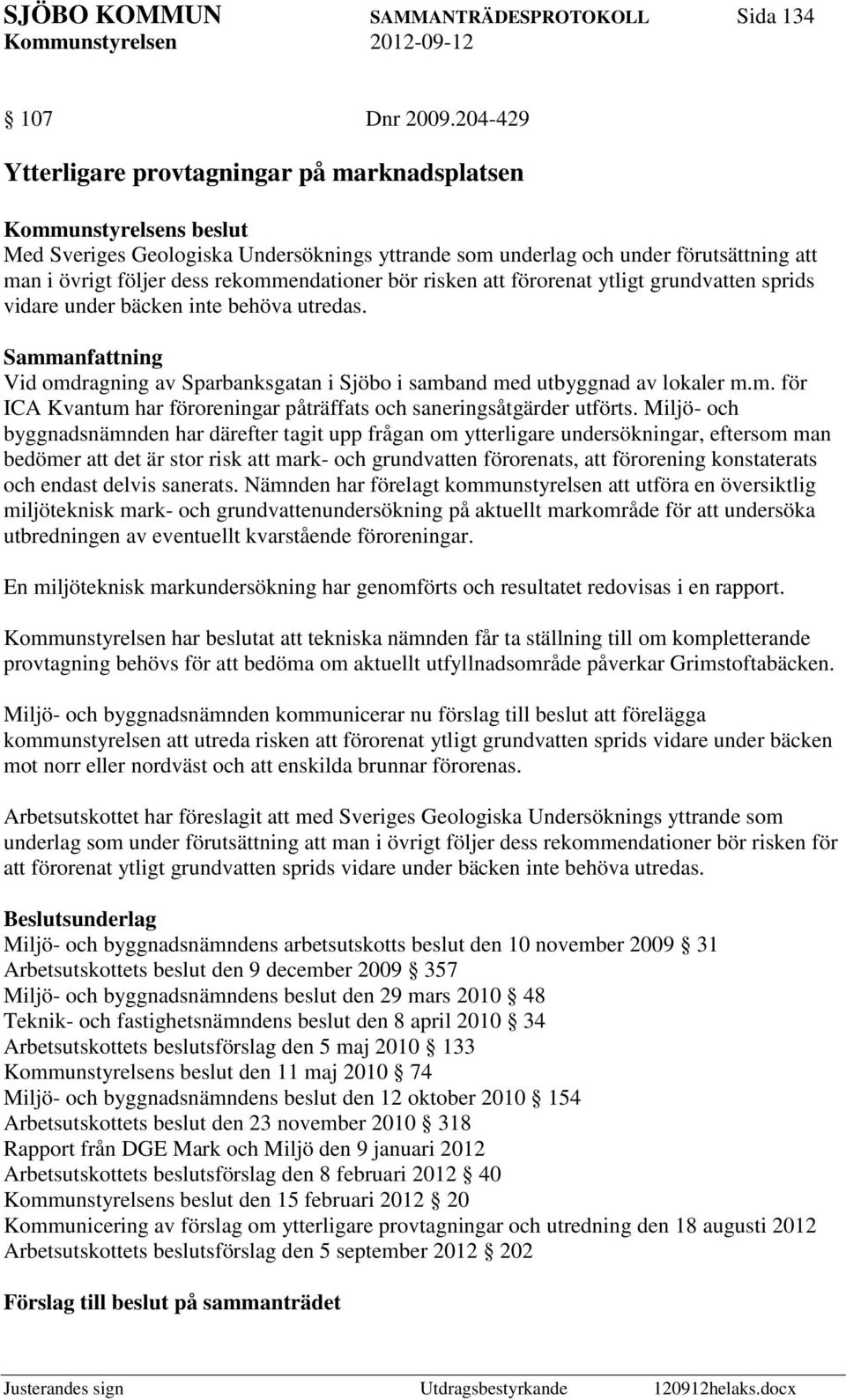 SJÖBO KOMMUN SAMMANTRÄDESPROTOKOLL Sida 134
Kommunstyrelsen 2012-09-12

§ 107 Dnr 2009.204-429

Ytterligare provtagningar på marknadsplatsen

Kommunstyrelsens beslut
Med Sveriges Geologiska Undersöknings yttrande som underlag och under förutsättning att man i övrigt följer dess rekommendationer bör risken att förorenat ytligt grundvatten sprids vidare under bäcken inte behöva utredas.

Sammanfattning
Vid omdragning av Sparbanksgatan i Sjöbo i samband med utbyggnad av lokaler m.m. för ICA Kvantum har föroreningar påträffats och saneringsåtgärder utförts. Miljö- och byggnadsnämnden har därefter tagit upp frågan om ytterligare undersökningar, eftersom man bedömer att det är stor risk att mark- och grundvatten förorenats, att förorening konstaterats och endast delvis sanerats. Nämnden har förelagt kommunstyrelsen att utföra en översiktlig miljöteknisk mark- och grundvattenundersökning på aktuellt markområde för att undersöka utbredningen av eventuellt kvarstående föroreningar.

En miljöteknisk markundersökning har genomförts och resultatet redovisas i en rapport.

Kommunstyrelsen har beslutat att tekniska nämnden får ta ställning till om kompletterande provtagning behövs för att bedöma om aktuellt utfyllnadsområde påverkar Grimstoftabäcken.

Miljö- och byggnadsnämnden kommunicerar nu förslag till beslut att förelägga kommunstyrelsen att utreda risken att förorenat ytligt grundvatten sprids vidare under bäcken mot norr eller nordväst och att enskilda brunnar förorenas.

Arbetsutskottet har föreslagit att med Sveriges Geologiska Undersöknings yttrande som underlag som under förutsättning att man i övrigt följer dess rekommendationer bör risken för att förorenat ytligt grundvatten sprids vidare under bäcken inte behöva utredas.

Beslutsunderlag
Miljö- och byggnadsnämndens arbetsutskotts beslut den 10 november 2009 § 31
Arbetsutskottets beslut den 9 december 2009 § 357
Miljö- och byggnadsnämndens beslut den 29 mars 2010 § 48
Teknik- och fastighetsnämndens beslut den 8 april 2010 § 34
Arbetsutskottets beslutsförslag den 5 maj 2010 § 133
Kommunstyrelsens beslut den 11 maj 2010 § 74
Miljö- och byggnadsnämndens beslut den 12 oktober 2010 § 154
Arbetsutskottets beslut den 23 november 2010 § 318
Rapport från DGE Mark och Miljö den 9 januari 2012
Arbetsutskottets beslutsförslag den 8 februari 2012 § 40
Kommunstyrelsens beslut den 15 februari 2012 § 20
Kommunicering av förslag om ytterligare provtagningar och utredning den 18 augusti 2012
Arbetsutskottets beslutsförslag den 5 september 2012 § 202

Förslag till beslut på sammanträdet

Justerandes sign Utdragsbestyrkande 120912helaks.docx